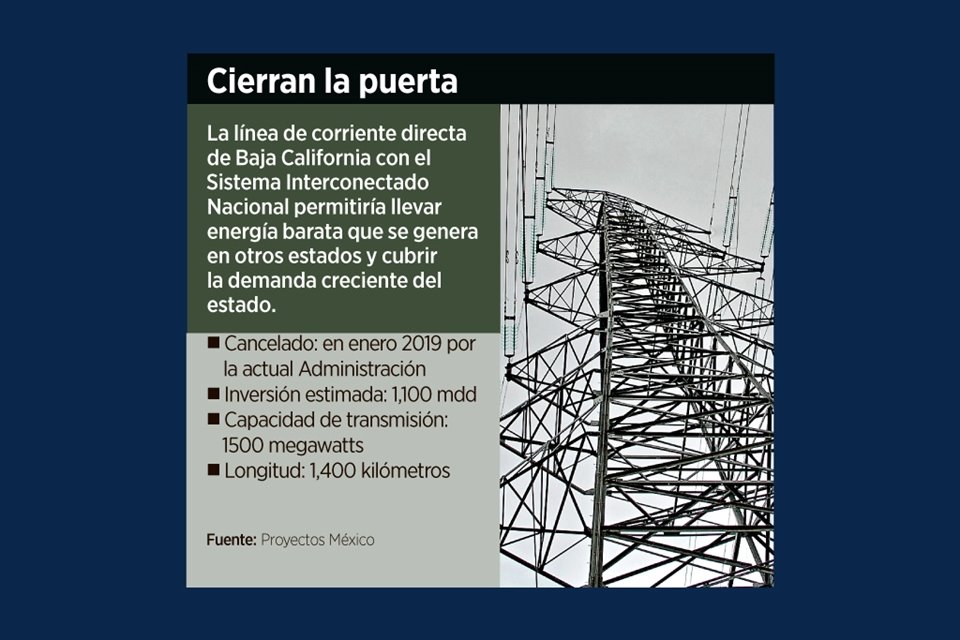 Cierran la puerta

La línea de corriente directa de Baja California con el Sistema Interconectado Nacional permitiría llevar energía barata que se genera en otros estados y cubrir la demanda creciente del estado.

■ Cancelado: en enero 2019 por la actual Administración
■ Inversión estimada: 1,100 mdd
■ Capacidad de transmisión: 1500 megawatts
■ Longitud: 1,400 kilómetros

Fuente: Proyectos México